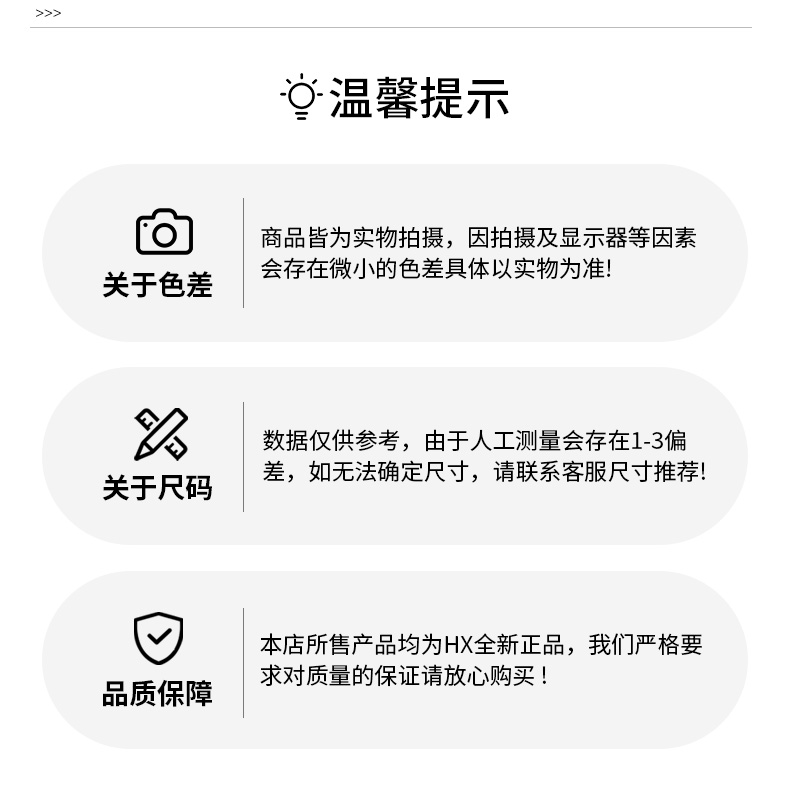 >>>

温馨提示

关于色差

商品皆为实物拍摄，因拍摄及显示器等因素会存在微小的色差具体以实物为准!

关于尺码

数据仅供参考，由于人工测量会存在1-3偏差，如无法确定尺寸，请联系客服尺寸推荐!

品质保障

本店所售产品均为HX全新正品，我们严格要求对质量的保证请放心购买！